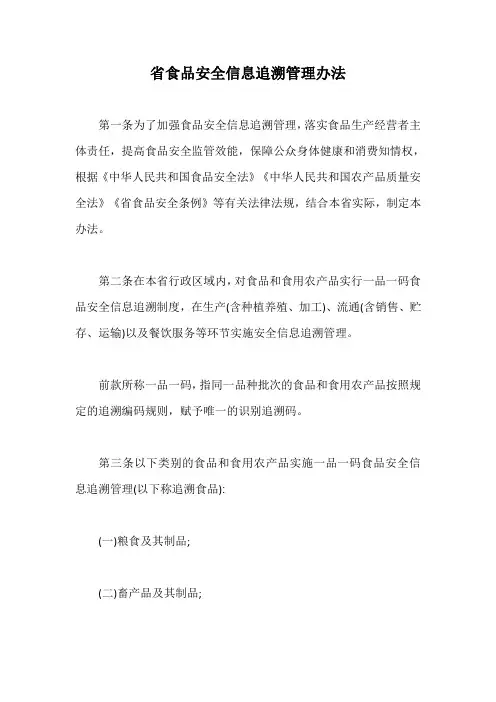 省食品安全信息追溯管理办法

第一条为了加强食品安全信息追溯管理，落实食品生产经营者主体责任，提高食品安全监管效能，保障公众身体健康和消费知情权，根据《中华人民共和国食品安全法》《中华人民共和国农产品质量安全法》《省食品安全条例》等有关法律法规，结合本省实际，制定本办法。

第二条在本省行政区域内，对食品和食用农产品实行一品一码食品安全信息追溯制度，在生产(含种植养殖、加工)、流通(含销售、贮存、运输)以及餐饮服务等环节实施安全信息追溯管理。

前款所称一品一码，指同一品种批次的食品和食用农产品按照规定的追溯编码规则，赋予唯一的识别追溯码。

第三条以下类别的食品和食用农产品实施一品一码食品安全信息追溯管理(以下称追溯食品):

(一)粮食及其制品;

(二)畜产品及其制品;